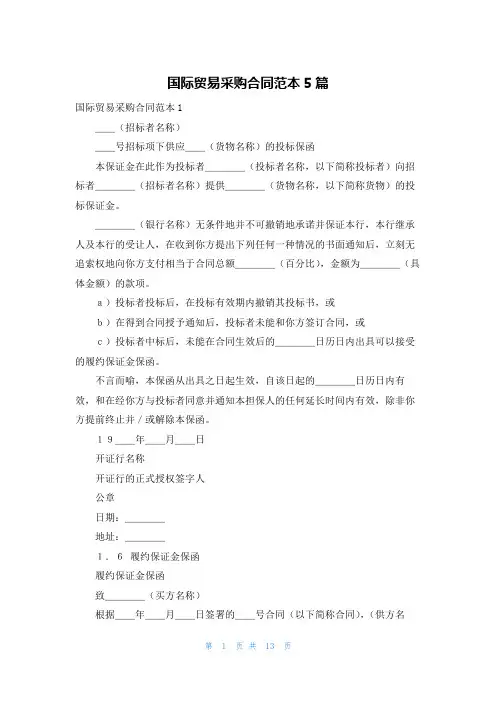 国际贸易采购合同范本 5 篇

国际贸易采购合同范本 1

____（招标者名称）

____号招标项下供应____（货物名称）的投标保函

本保证金在此作为投标者________（投标者名称，以下简称投标者）向招标者________（招标者名称）提供________（货物名称，以下简称货物）的投标保证金。

________（银行名称）无条件地并不可撤销地承诺并保证本行，本行继承人及本行的受让人，在收到你方提出下列任何一种情况的书面通知后，立刻无追索权地向你方支付相当于合同总额________（百分比），金额为________（具体金额）的款项。

a）投标者投标后，在投标有效期内撤销其投标书，或

b）在得到合同授予通知后，投标者未能和你方签订合同，或

c）投标者中标后，未能在合同生效后的________日历日内出具可以接受的履约保证金保函。

不言而喻，本保函从出具之日起生效，自该日起的________日历日内有效，和在经你方与投标者同意并通知本担保人的任何延长时间内有效，除非你方提前终止并／或解除本保函。

１９____年____月____日

开证行名称

开证行的正式授权签字人

公章

日期：________

地址：________

１．６ 履约保证金保函

履约保证金保函

致________（买方名称）

根据____年____月____日签署的____号合同（以下简称合同），（供方名

第 1 页 共 13 页